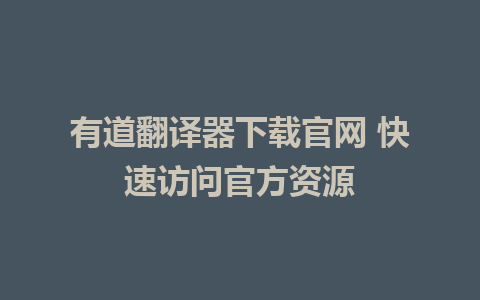 有道翻译器下载官网 快速访问官方资源